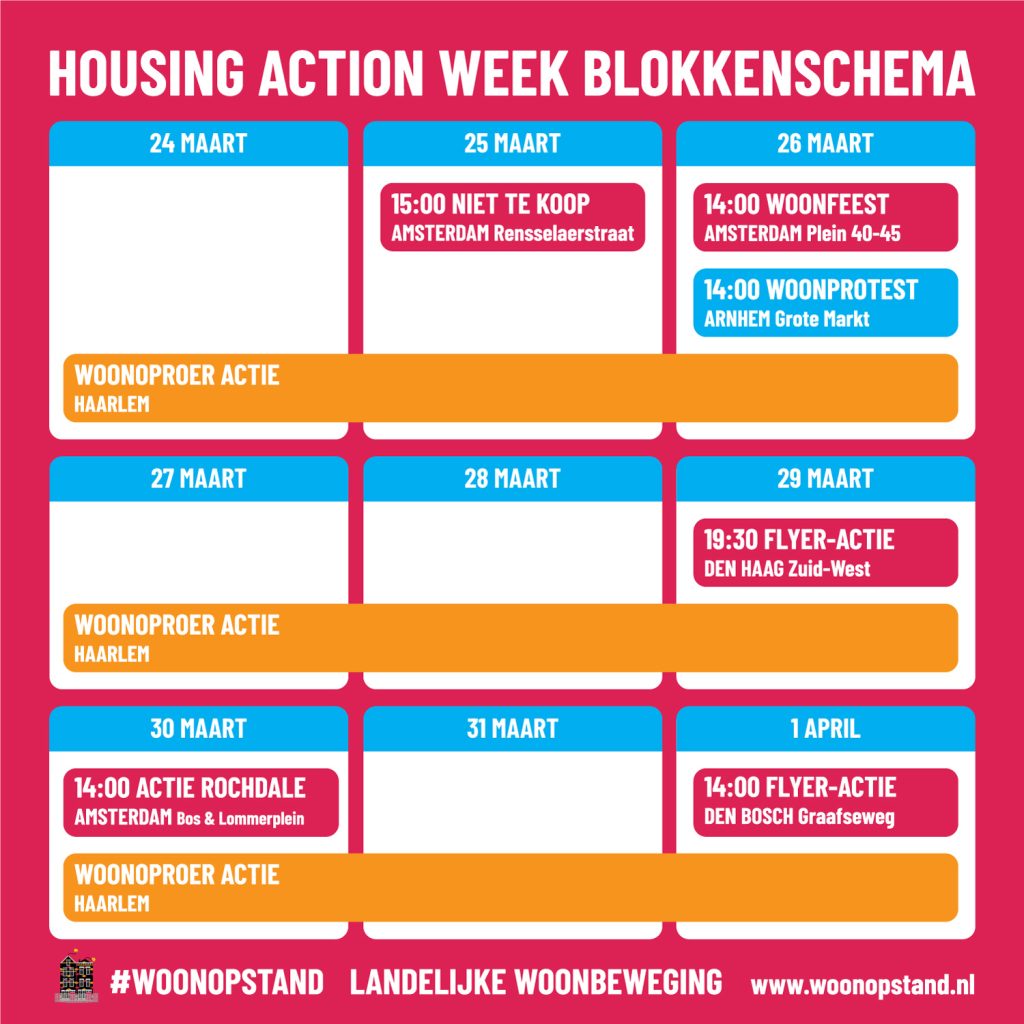 HOUSING ACTION WEEK BLOKKENSCHEMA

24 MAART

25 MAART

15:00 NIET TE KOOP
AMSTERDAM Rensselaerstraat

26 MAART

14:00 WOONFEEST
AMSTERDAM Plein 40-45

14:00 WOONPROTEST
ARNHEM Grote Markt

WOONOPROER ACTIE
HAARLEM

27 MAART

28 MAART

29 MAART

19:30 FLYER-ACTIE
DEN HAAG Zuid-West

WOONOPROER ACTIE
HAARLEM

30 MAART

14:00 ACTIE ROCHDALE
AMSTERDAM Bos & Lommerplein

31 MAART

1 APRIL

14:00 FLYER-ACTIE
DEN BOSCH Graafseweg

WOONOPROER ACTIE
HAARLEM

#WOONOPSTAND LANDELIJKE WOONBEWEGING www.woonopstand.nl